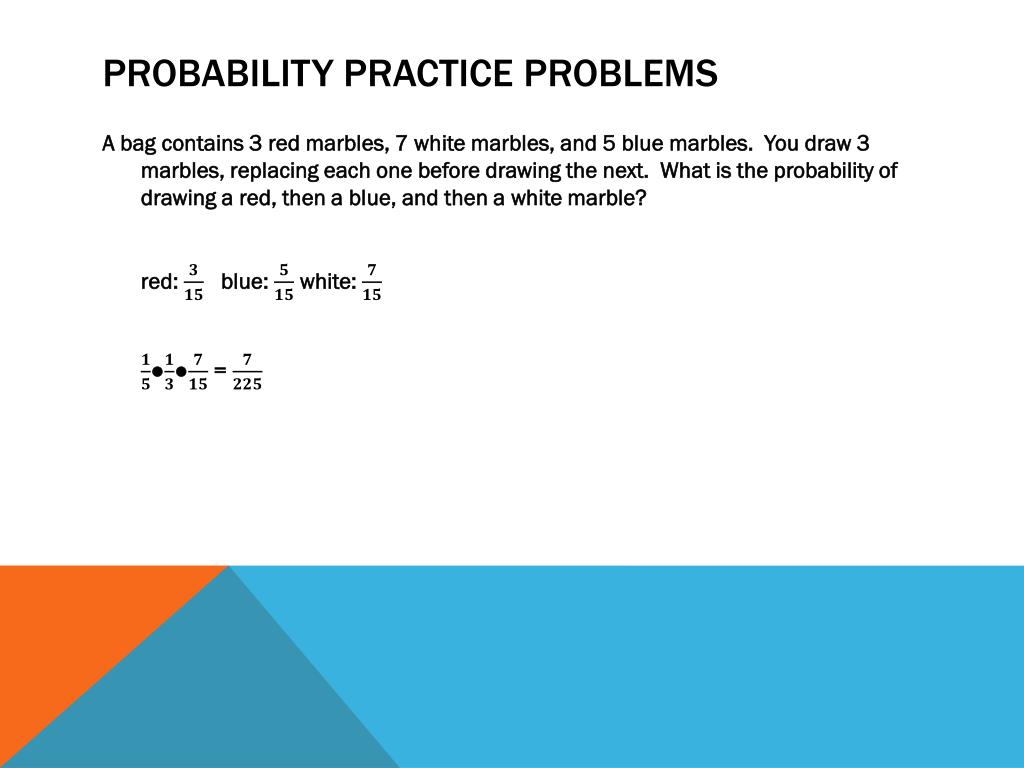 PROBABILITY PRACTICE PROBLEMS

A bag contains 3 red marbles, 7 white marbles, and 5 blue marbles. You draw 3 marbles, replacing each one before drawing the next. What is the probability of drawing a red, then a blue, and then a white marble?

red: $\frac{3}{15}$ blue: $\frac{5}{15}$ white: $\frac{7}{15}$

$\frac{1}{5} \bullet \frac{1}{3} \bullet \frac{7}{15} = \frac{7}{225}$